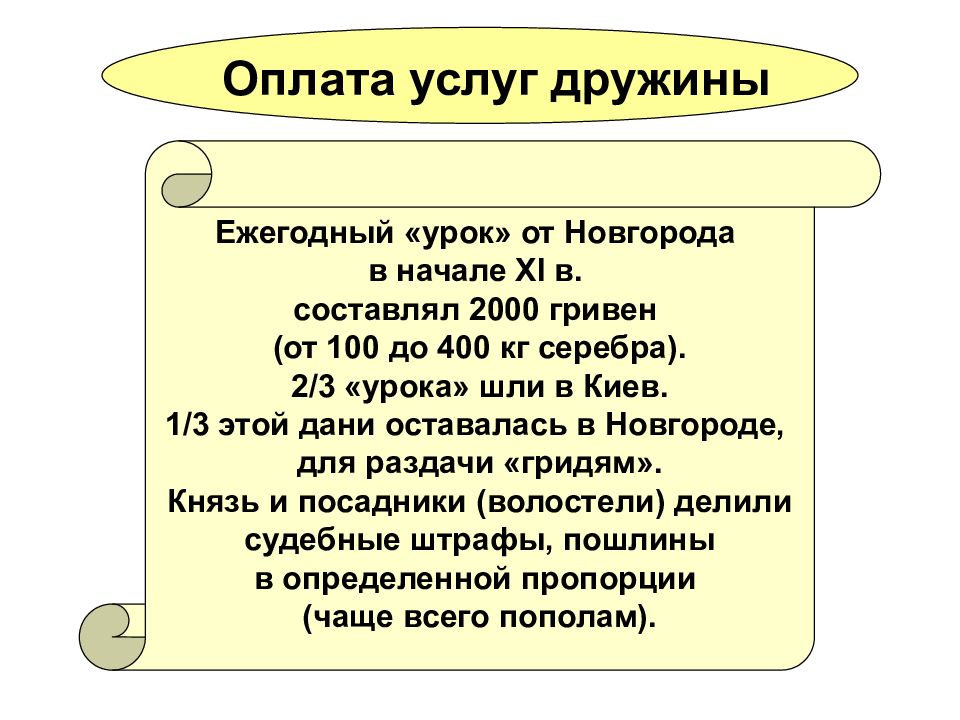 Оплата услуг дружины

Ежегодный «урок» от Новгорода в начале XI в. составлял 2000 гривен (от 100 до 400 кг серебра). 2/3 «урока» шли в Киев. 1/3 этой дани оставалась в Новгороде, для раздачи «гридям». Князь и посадники (волостели) делили судебные штрафы, пошлины в определенной пропорции (чаще всего пополам).